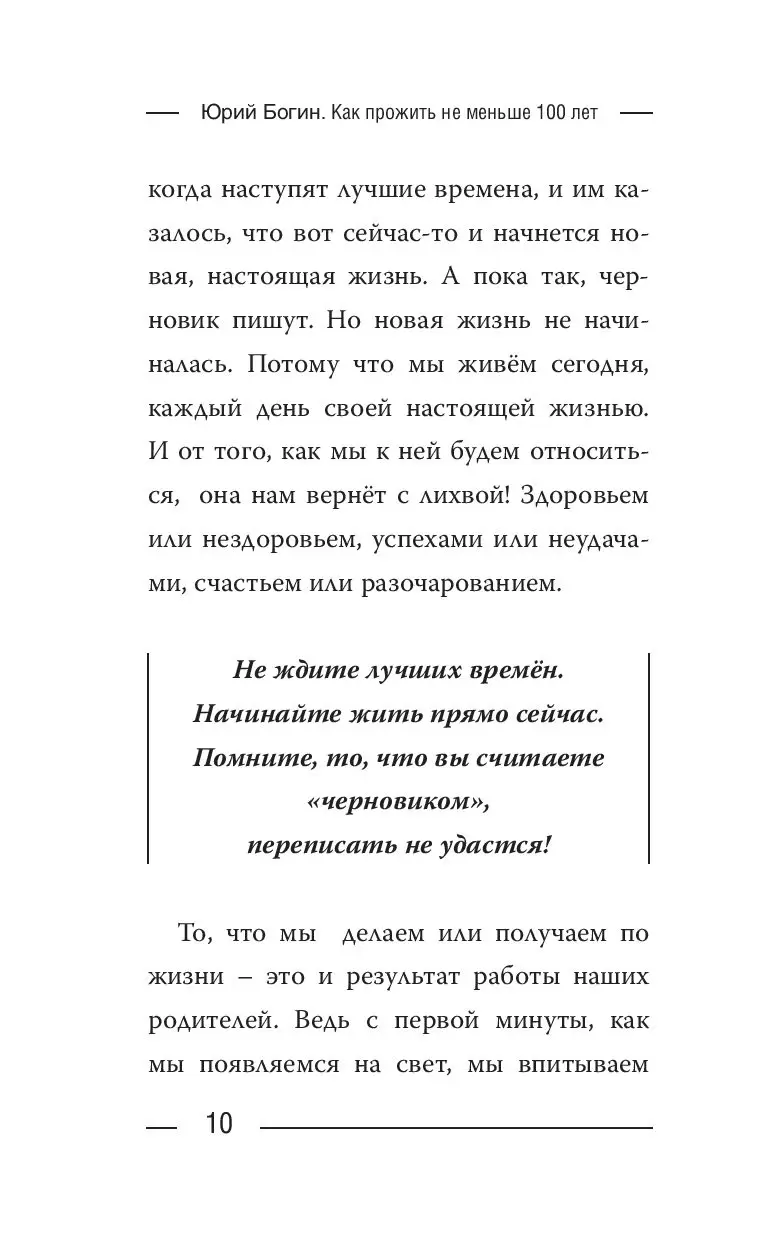 Юрий Богин. Как прожить не меньше 100 лет

когда наступят лучшие времена, и им казалось, что вот сейчас-то и начнется новая, настоящая жизнь. А пока так, черновик пишут. Но новая жизнь не начиналась. Потому что мы живём сегодня, каждый день своей настоящей жизнью. И от того, как мы к ней будем относиться, она нам вернёт с лихвой! Здоровьем или нездоровьем, успехами или неудачами, счастьем или разочарованием.

Не ждите лучших времён.
Начинайте жить прямо сейчас.
Помните, то, что вы считаете «черновиком»,
переписать не удастся!

То, что мы делаем или получаем по жизни – это и результат работы наших родителей. Ведь с первой минуты, как мы появляемся на свет, мы впитываем

10